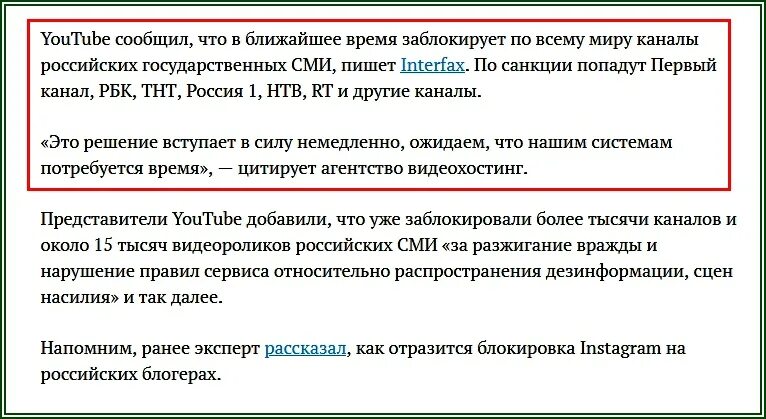 YouTube сообщил, что в ближайшее время заблокирует по всему миру каналы российских государственных СМИ, пишет Interfax. По санкции попадут Первый канал, РБК, ТНТ, Россия 1, НТВ, RT и другие каналы.

«Это решение вступает в силу немедленно, ожидаем, что нашим системам потребуется время», — цитирует агентство видеохостинг.

Представители YouTube добавили, что уже заблокировали более тысячи каналов и около 15 тысяч видеороликов российских СМИ «за разжигание вражды и нарушение правил сервиса относительно распространения дезинформации, сцен насилия» и так далее.

Напомним, ранее эксперт рассказал, как отразится блокировка Instagram на российских блогерах.